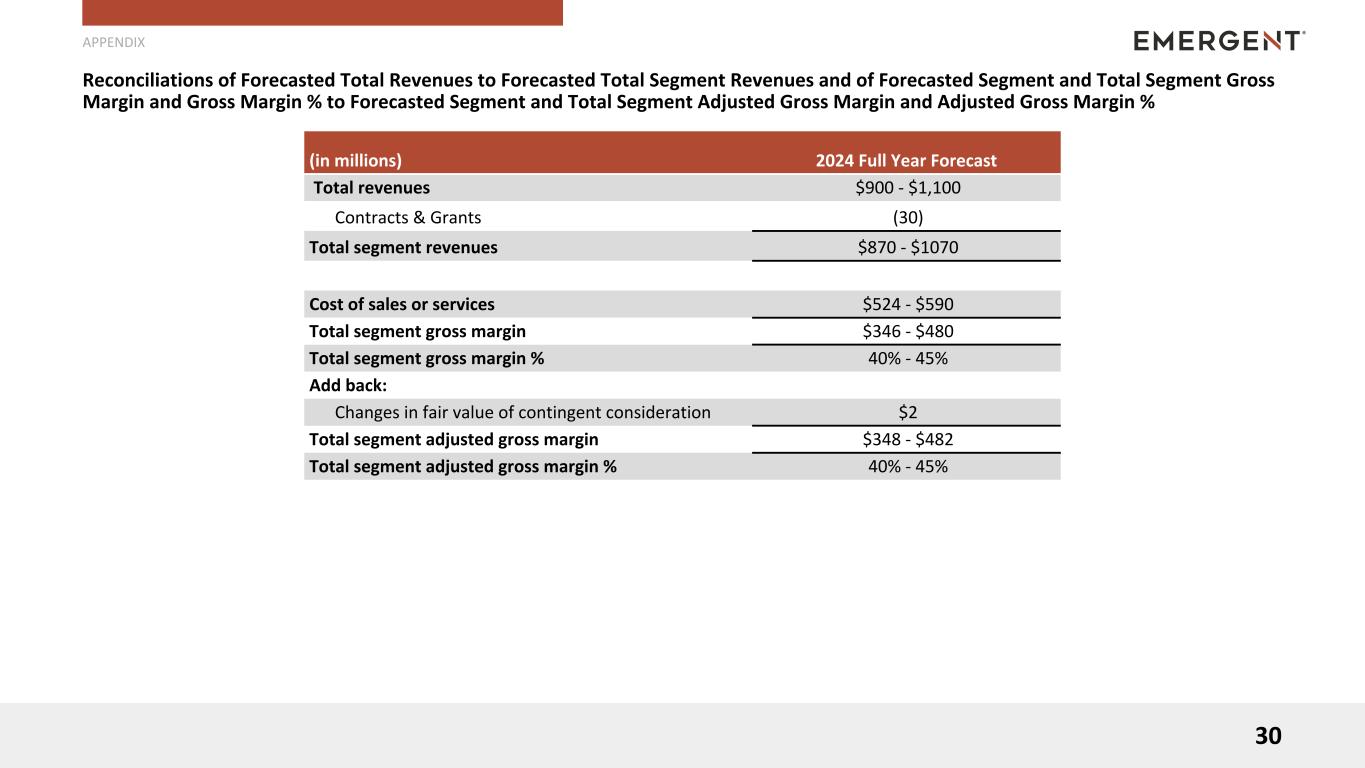 APPENDIX

EMERGENT

Reconciliations of Forecasted Total Revenues to Forecasted Total Segment Revenues and of Forecasted Segment and Total Segment Gross Margin and Gross Margin % to Forecasted Segment and Total Segment Adjusted Gross Margin and Adjusted Gross Margin %

| (in millions) | 2024 Full Year Forecast |
|---|---|
| Total revenues | \$900 - \$1,100 |
| Contracts & Grants | (30) |
| Total segment revenues | \$870 - \$1070 |
| | |
| Cost of sales or services | \$524 - \$590 |
| Total segment gross margin | \$346 - \$480 |
| Total segment gross margin % | 40% - 45% |
| Add back: | |
| Changes in fair value of contingent consideration | \$2 |
| Total segment adjusted gross margin | \$348 - \$482 |
| Total segment adjusted gross margin % | 40% - 45% |

30